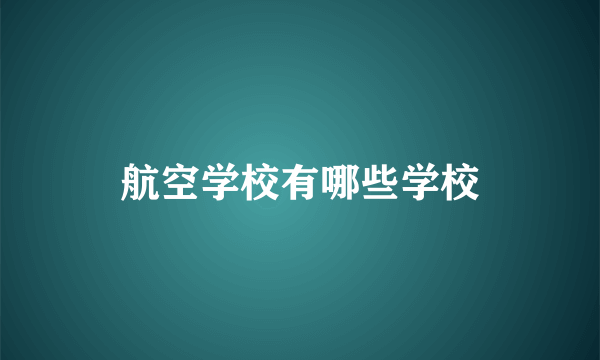 航空学校有哪些学校